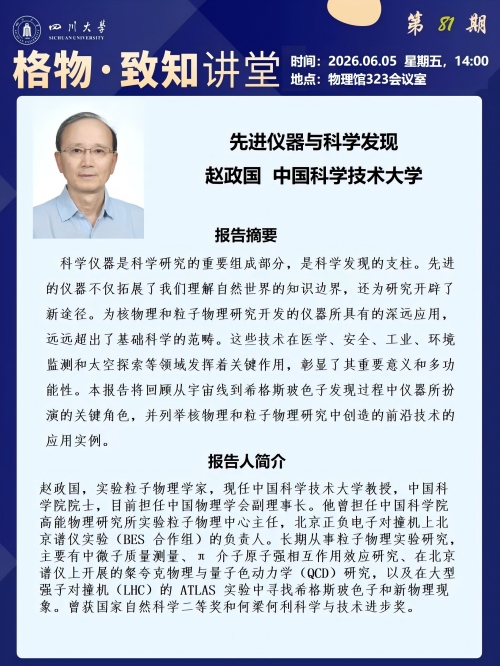 四川大学
SICHUAN UNIVERSITY

第 81 期

格物·致知讲堂

时间：2026.06.05 星期五，14:00
地点：物理馆323会议室

先进仪器与科学发现
赵政国 中国科学技术大学

报告摘要

科学仪器是科学研究的重要组成部分，是科学发现的支柱。先进的仪器不仅拓展了我们理解自然世界的知识边界，还为研究开辟了新途径。为核物理和粒子物理研究开发的仪器所具有的深远应用，远远超出了基础科学的范畴。这些技术在医学、安全、工业、环境监测和太空探索等领域发挥着关键作用，彰显了其重要意义和多功能性。本报告将回顾从宇宙线到希格斯玻色子发现过程中仪器所扮演的关键角色，并列举核物理和粒子物理研究中创造的前沿技术的应用实例。

报告人简介

赵政国，实验粒子物理学家，现任中国科学技术大学教授，中国科学院院士，目前担任中国物理学会副理事长。他曾担任中国科学院高能物理研究所实验粒子物理中心主任，北京正负电子对撞机上北京谱仪实验（BES 合作组）的负责人。长期从事粒子物理实验研究，主要有中微子质量测量、π 介子原子强相互作用效应研究、在北京谱仪上开展的粲夸克物理与量子色动力学（QCD）研究，以及在大型强子对撞机（LHC）的 ATLAS 实验中寻找希格斯玻色子和新物理现象。曾获国家自然科学二等奖和何梁何利科学与技术进步奖。